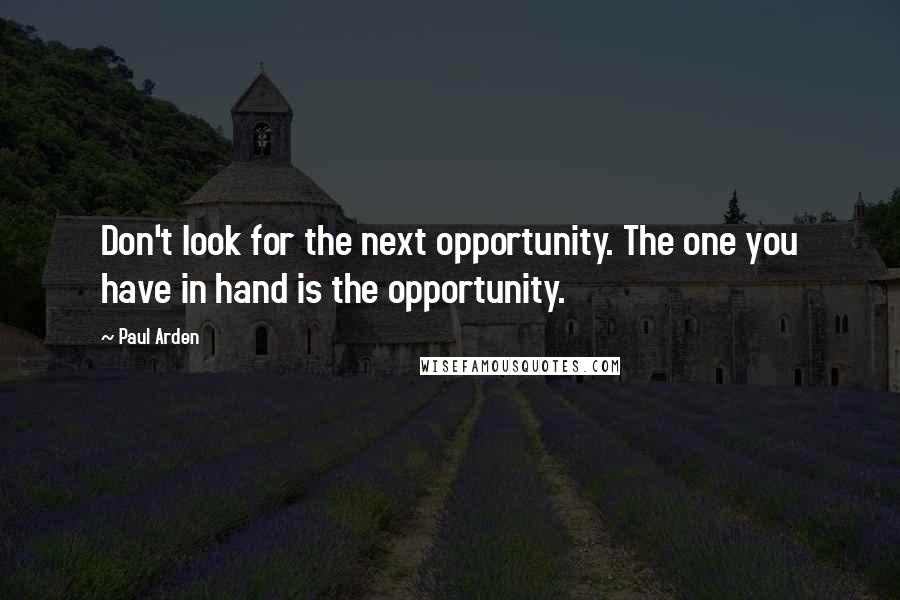 Don't look for the next opportunity. The one you have in hand is the opportunity.

~ Paul Arden

WISEFAMOUSQUOTES.COM